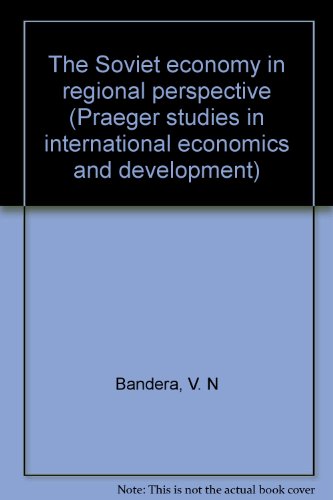 The Soviet economy in regional perspective (Praeger studies in international economics and development)

Bandera, V. N

Note: This is not the actual book cover